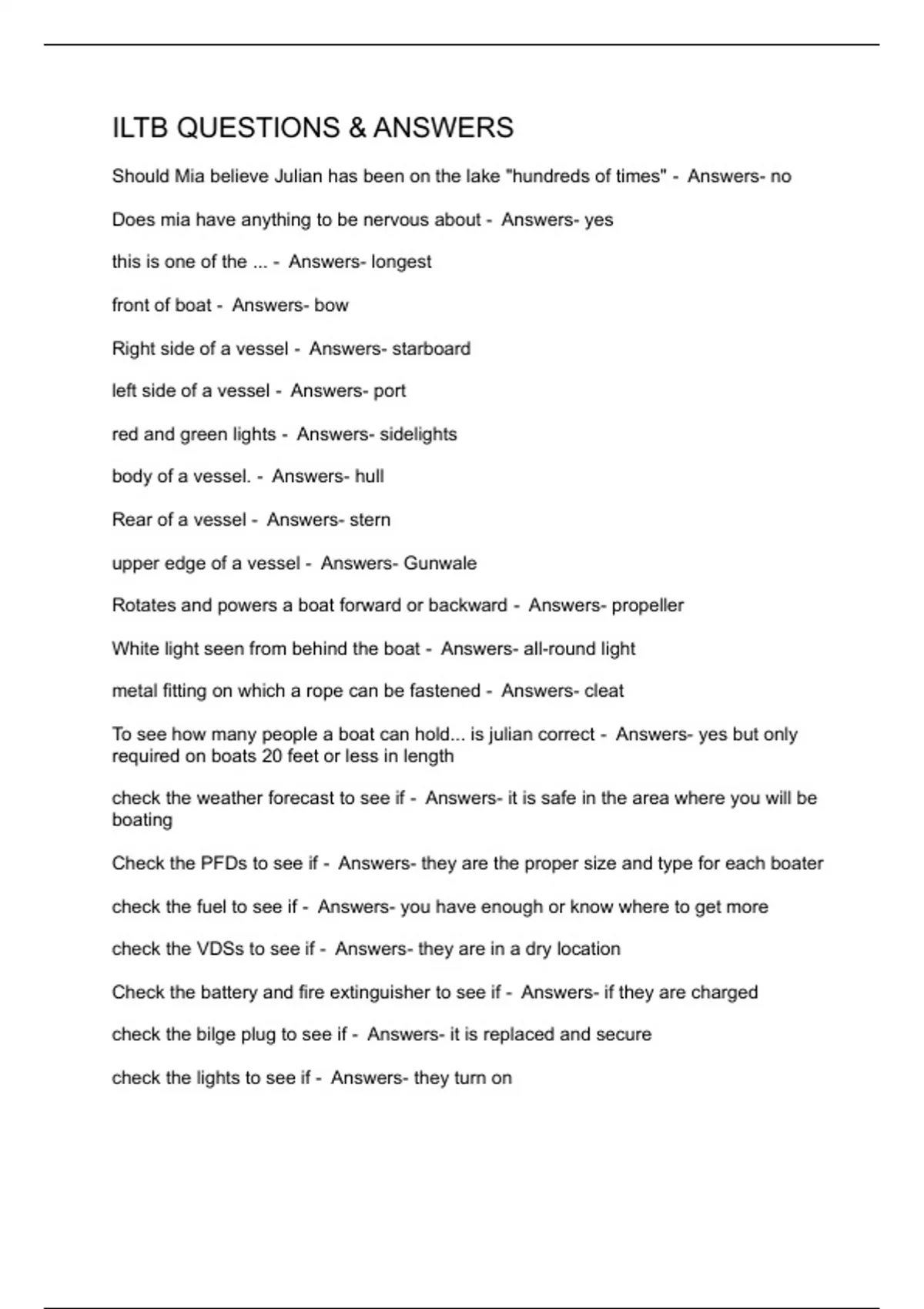 ILTB QUESTIONS & ANSWERS

Should Mia believe Julian has been on the lake "hundreds of times" - Answers- no

Does mia have anything to be nervous about - Answers- yes

this is one of the ... - Answers- longest

front of boat - Answers- bow

Right side of a vessel - Answers- starboard

left side of a vessel - Answers- port

red and green lights - Answers- sidelights

body of a vessel. - Answers- hull

Rear of a vessel - Answers- stern

upper edge of a vessel - Answers- Gunwale

Rotates and powers a boat forward or backward - Answers- propeller

White light seen from behind the boat - Answers- all-round light

metal fitting on which a rope can be fastened - Answers- cleat

To see how many people a boat can hold... is julian correct - Answers- yes but only required on boats 20 feet or less in length

check the weather forecast to see if - Answers- it is safe in the area where you will be boating

Check the PFDs to see if - Answers- they are the proper size and type for each boater

check the fuel to see if - Answers- you have enough or know where to get more

check the VDSs to see if - Answers- they are in a dry location

Check the battery and fire extinguisher to see if - Answers- if they are charged

check the bilge plug to see if - Answers- it is replaced and secure

check the lights to see if - Answers- they turn on